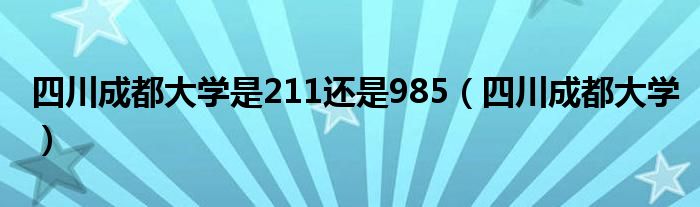 四川成都大学是211还是985（四川成都大学）